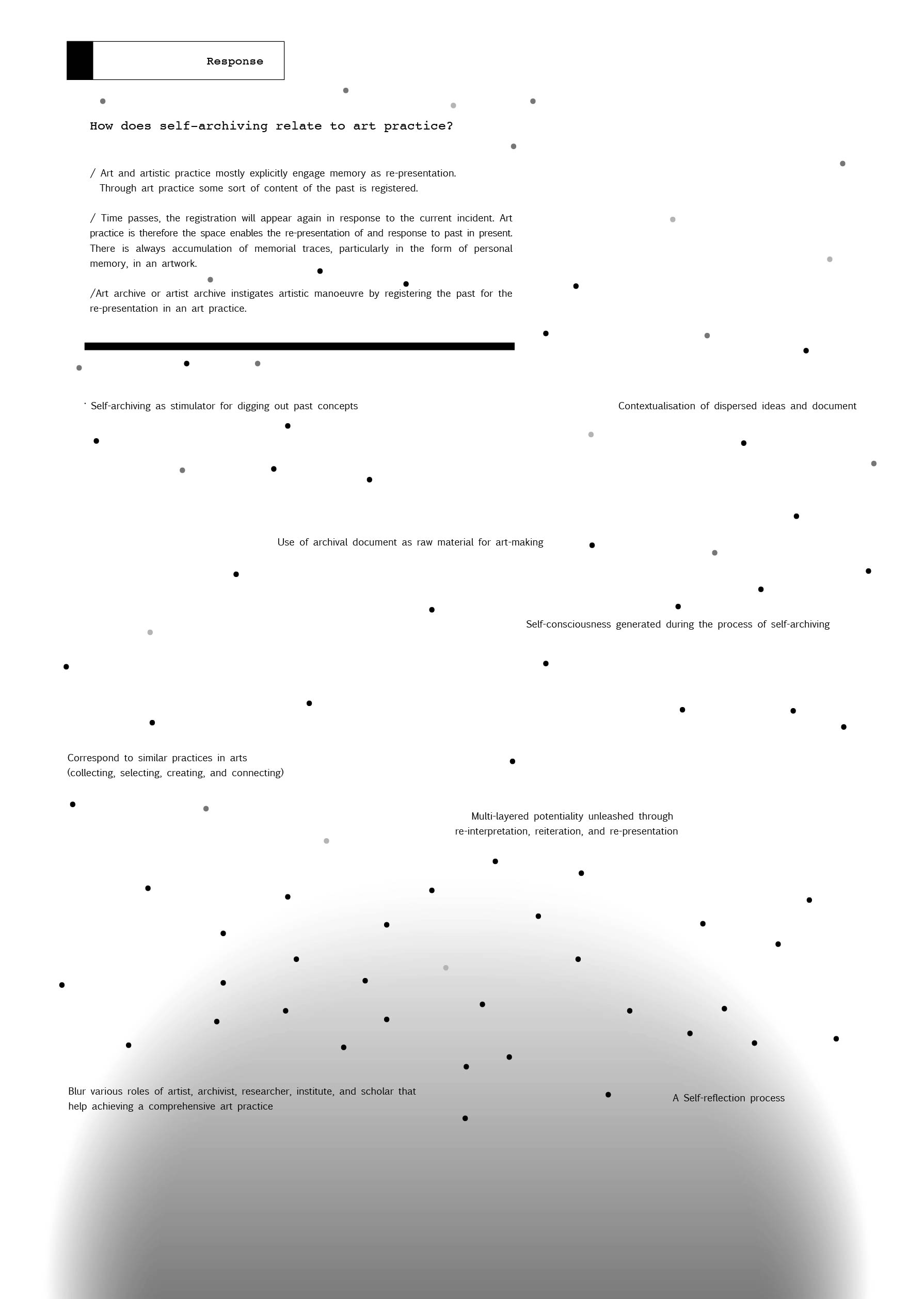 Response

How does self-archiving relate to art practice?

/ Art and artistic practice mostly explicitly engage memory as re-presentation. Through art practice some sort of content of the past is registered.

/ Time passes, the registration will appear again in response to the current incident. Art practice is therefore the space enables the re-presentation of and response to past in present. There is always accumulation of memorial traces, particularly in the form of personal memory, in an artwork.

/Art archive or artist archive instigates artistic manoeuvre by registering the past for the re-presentation in an art practice.

Self-archiving as stimulator for digging out past concepts

Contextualisation of dispersed ideas and document

Use of archival document as raw material for art-making

Self-consciousness generated during the process of self-archiving

Correspond to similar practices in arts (collecting, selecting, creating, and connecting)

Multi-layered potentiality unleashed through re-interpretation, reiteration, and re-presentation

Blur various roles of artist, archivist, researcher, institute, and scholar that help achieving a comprehensive art practice

A Self-reflection process